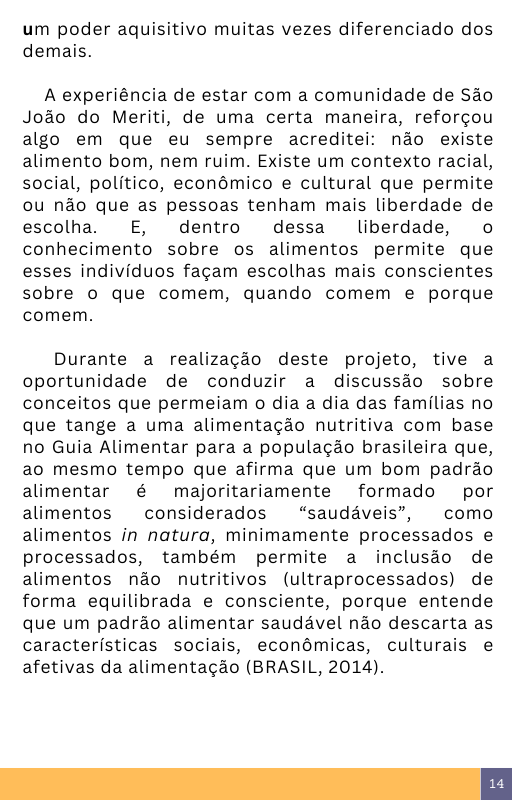 um poder aquisitivo muitas vezes diferenciado dos demais.

A experiência de estar com a comunidade de São João do Meriti, de uma certa maneira, reforçou algo em que eu sempre acreditei: não existe alimento bom, nem ruim. Existe um contexto racial, social, político, econômico e cultural que permite ou não que as pessoas tenham mais liberdade de escolha. E, dentro dessa liberdade, o conhecimento sobre os alimentos permite que esses indivíduos façam escolhas mais conscientes sobre o que comem, quando comem e porque comem.

Durante a realização deste projeto, tive a oportunidade de conduzir a discussão sobre conceitos que permeiam o dia a dia das famílias no que tange a uma alimentação nutritiva com base no Guia Alimentar para a população brasileira que, ao mesmo tempo que afirma que um bom padrão alimentar é majoritariamente formado por alimentos considerados “saudáveis”, como alimentos in natura, minimamente processados e processados, também permite a inclusão de alimentos não nutritivos (ultraprocessados) de forma equilibrada e consciente, porque entende que um padrão alimentar saudável não descarta as características sociais, econômicas, culturais e afetivas da alimentação (BRASIL, 2014).

14